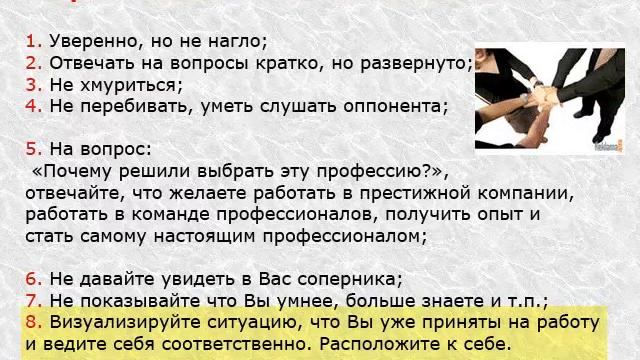 1. Уверенно, но не нагло;
2. Отвечать на вопросы кратко, но развернуто;
3. Не хмуриться;
4. Не перебивать, уметь слушать оппонента;

5. На вопрос:
«Почему решили выбрать эту профессию?», отвечайте, что желаете работать в престижной компании, работать в команде профессионалов, получить опыт и стать самому настоящим профессионалом;

6. Не давайте увидеть в Вас соперника;
7. Не показывайте что Вы умнее, больше знаете и т.п.;
8. Визуализируйте ситуацию, что Вы уже приняты на работу и ведите себя соответственно. Расположите к себе.